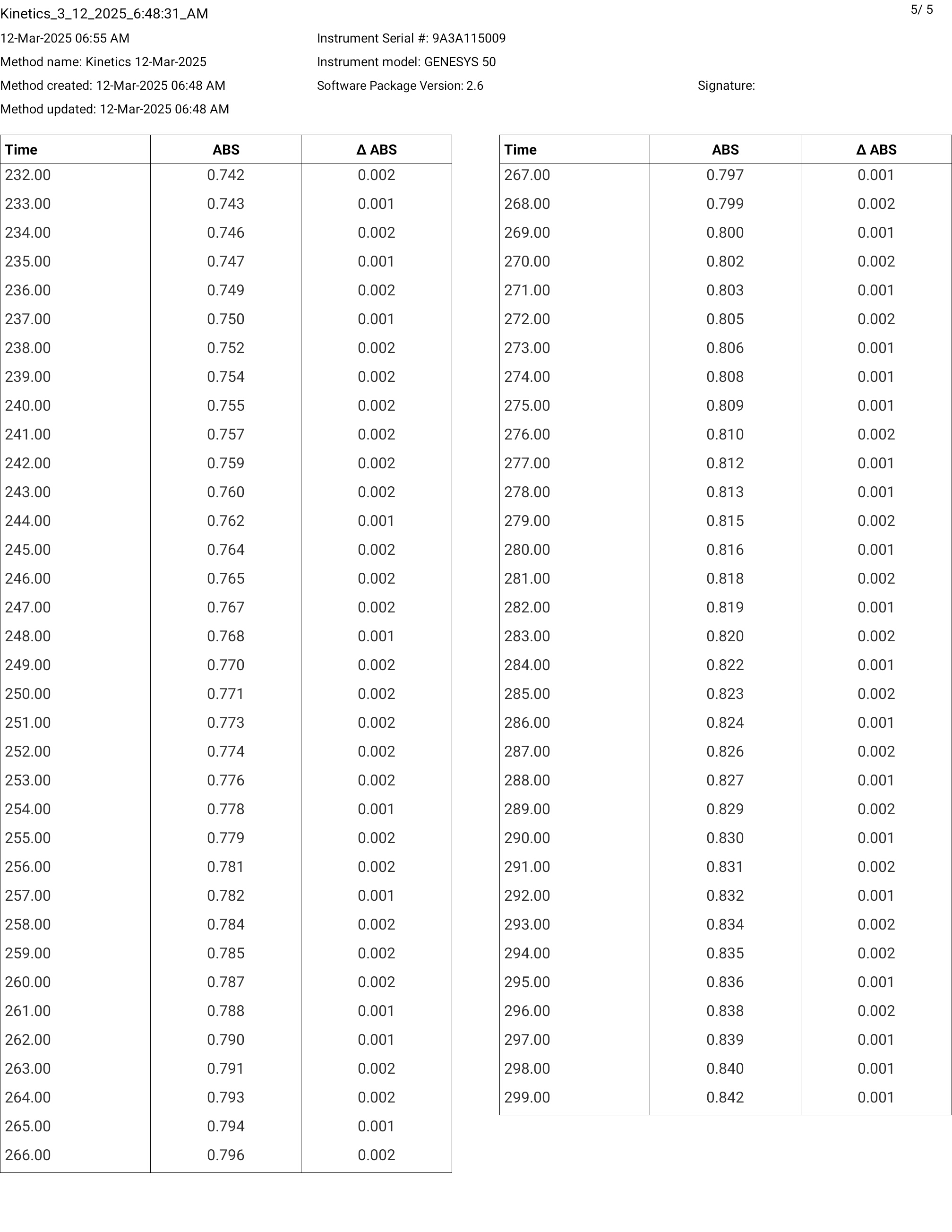 Kinetics_3_12_2025_6:48:31_AM

5/ 5

12-Mar-2025 06:55 AM

Method name: Kinetics 12-Mar-2025

Method created: 12-Mar-2025 06:48 AM

Method updated: 12-Mar-2025 06:48 AM

Instrument Serial #: 9A3A115009

Instrument model: GENESYS 50

Software Package Version: 2.6

Signature:

| Time | ABS | Δ ABS |
|---|---|---|
| 232.00 | 0.742 | 0.002 |
| 233.00 | 0.743 | 0.001 |
| 234.00 | 0.746 | 0.002 |
| 235.00 | 0.747 | 0.001 |
| 236.00 | 0.749 | 0.002 |
| 237.00 | 0.750 | 0.001 |
| 238.00 | 0.752 | 0.002 |
| 239.00 | 0.754 | 0.002 |
| 240.00 | 0.755 | 0.002 |
| 241.00 | 0.757 | 0.002 |
| 242.00 | 0.759 | 0.002 |
| 243.00 | 0.760 | 0.002 |
| 244.00 | 0.762 | 0.001 |
| 245.00 | 0.764 | 0.002 |
| 246.00 | 0.765 | 0.002 |
| 247.00 | 0.767 | 0.002 |
| 248.00 | 0.768 | 0.001 |
| 249.00 | 0.770 | 0.002 |
| 250.00 | 0.771 | 0.002 |
| 251.00 | 0.773 | 0.002 |
| 252.00 | 0.774 | 0.002 |
| 253.00 | 0.776 | 0.002 |
| 254.00 | 0.778 | 0.001 |
| 255.00 | 0.779 | 0.002 |
| 256.00 | 0.781 | 0.002 |
| 257.00 | 0.782 | 0.001 |
| 258.00 | 0.784 | 0.002 |
| 259.00 | 0.785 | 0.002 |
| 260.00 | 0.787 | 0.002 |
| 261.00 | 0.788 | 0.001 |
| 262.00 | 0.790 | 0.001 |
| 263.00 | 0.791 | 0.002 |
| 264.00 | 0.793 | 0.002 |
| 265.00 | 0.794 | 0.001 |
| 266.00 | 0.796 | 0.002 |

| Time | ABS | Δ ABS |
|---|---|---|
| 267.00 | 0.797 | 0.001 |
| 268.00 | 0.799 | 0.002 |
| 269.00 | 0.800 | 0.001 |
| 270.00 | 0.802 | 0.002 |
| 271.00 | 0.803 | 0.001 |
| 272.00 | 0.805 | 0.002 |
| 273.00 | 0.806 | 0.001 |
| 274.00 | 0.808 | 0.001 |
| 275.00 | 0.809 | 0.001 |
| 276.00 | 0.810 | 0.002 |
| 277.00 | 0.812 | 0.001 |
| 278.00 | 0.813 | 0.001 |
| 279.00 | 0.815 | 0.002 |
| 280.00 | 0.816 | 0.001 |
| 281.00 | 0.818 | 0.002 |
| 282.00 | 0.819 | 0.001 |
| 283.00 | 0.820 | 0.002 |
| 284.00 | 0.822 | 0.001 |
| 285.00 | 0.823 | 0.002 |
| 286.00 | 0.824 | 0.001 |
| 287.00 | 0.826 | 0.002 |
| 288.00 | 0.827 | 0.001 |
| 289.00 | 0.829 | 0.002 |
| 290.00 | 0.830 | 0.001 |
| 291.00 | 0.831 | 0.002 |
| 292.00 | 0.832 | 0.001 |
| 293.00 | 0.834 | 0.002 |
| 294.00 | 0.835 | 0.002 |
| 295.00 | 0.836 | 0.001 |
| 296.00 | 0.838 | 0.002 |
| 297.00 | 0.839 | 0.001 |
| 298.00 | 0.840 | 0.001 |
| 299.00 | 0.842 | 0.001 |